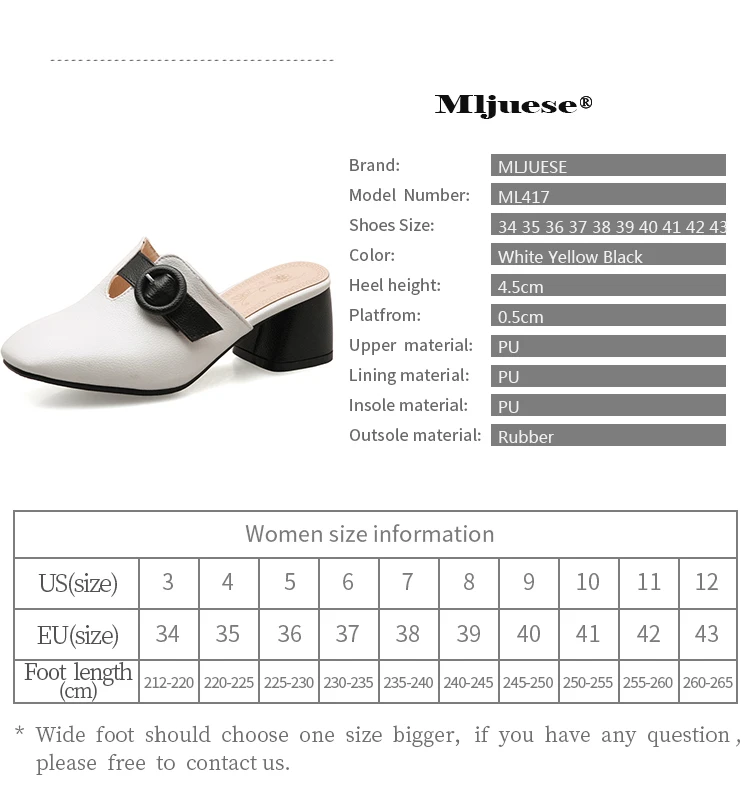 Mljuese®

Brand: MLJUESE
Model Number: ML417
Shoes Size: 34 35 36 37 38 39 40 41 42 43
Color: White Yellow Black
Heel height: 4.5cm
Platfrom: 0.5cm
Upper material: PU
Lining material: PU
Insole material: PU
Outsole material: Rubber

| Women size information | | | | | | | | | | |
|---|---|---|---|---|---|---|---|---|---|---|
| US(size) | 3 | 4 | 5 | 6 | 7 | 8 | 9 | 10 | 11 | 12 |
| EU(size) | 34 | 35 | 36 | 37 | 38 | 39 | 40 | 41 | 42 | 43 |
| Foot length (cm) | 212-220 | 220-225 | 225-230 | 230-235 | 235-240 | 240-245 | 245-250 | 250-255 | 255-260 | 260-265 |

* Wide foot should choose one size bigger, if you have any question, please free to contact us.